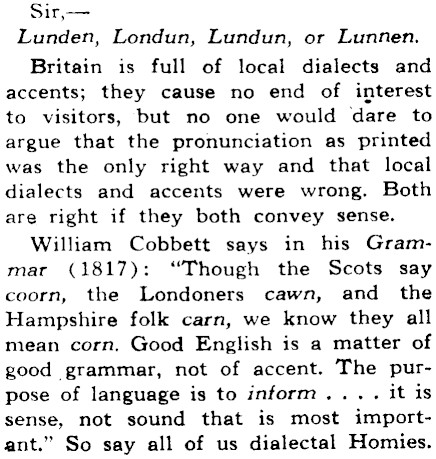 Sir,—

Lunden, Londun, Lundun, or Lunnen.

Britain is full of local dialects and accents; they cause no end of interest to visitors, but no one would dare to argue that the pronunciation as printed was the only right way and that local dialects and accents were wrong. Both are right if they both convey sense.

William Cobbett says in his Grammar (1817): "Though the Scots say coorn, the Londoners cawn, and the Hampshire folk carn, we know they all mean corn. Good English is a matter of good grammar, not of accent. The purpose of language is to inform . . . . it is sense, not sound that is most important." So say all of us dialectal Homies.